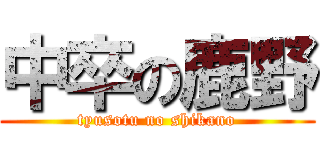 中卒の鹿野

tyusotu no shikano